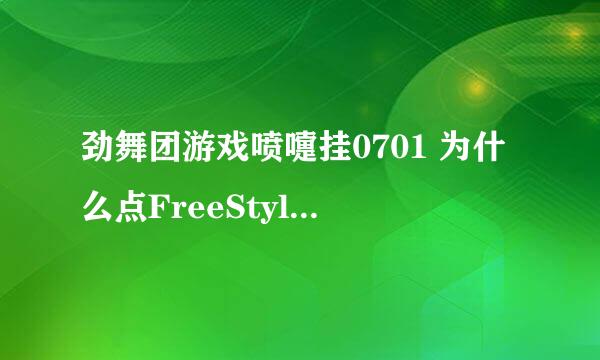 劲舞团游戏喷嚏挂0701 为什么点FreeStyl...